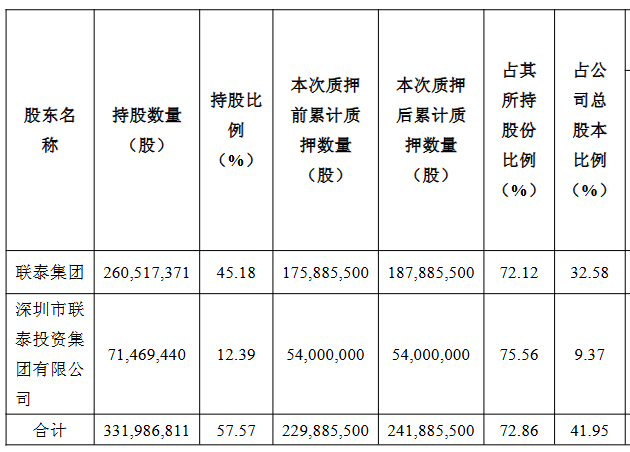 | 股东名称 | 持股数量（股） | 持股比例（%） | 本次质押前累计质押数量（股） | 本次质押后累计质押数量（股） | 占其所持股份比例（%） | 占公司总股本比例（%） |
|---|---|---|---|---|---|---|
| 联泰集团 | 260,517,371 | 45.18 | 175,885,500 | 187,885,500 | 72.12 | 32.58 |
| 深圳市联泰投资集团有限公司 | 71,469,440 | 12.39 | 54,000,000 | 54,000,000 | 75.56 | 9.37 |
| 合计 | 331,986,811 | 57.57 | 229,885,500 | 241,885,500 | 72.86 | 41.95 |